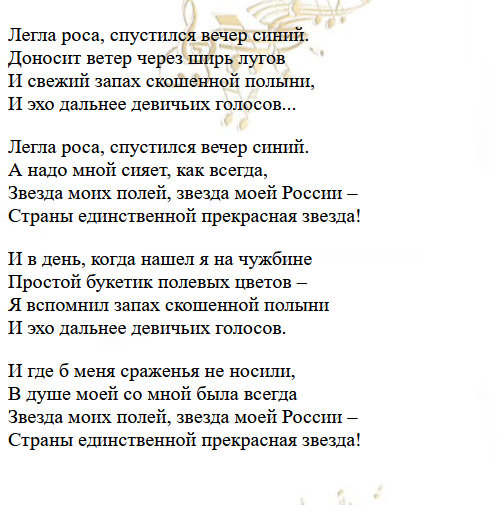 Легла роса, спустился вечер синий.
Доносит ветер через ширь лугов
И свежий запах скошенной полыни,
И эхо дальнее девичьих голосов...

Легла роса, спустился вечер синий.
А надо мной сияет, как всегда,
Звезда моих полей, звезда моей России –
Страны единственной прекрасная звезда!

И в день, когда нашел я на чужбине
Простой букетик полевых цветов –
Я вспомнил запах скошенной полыни
И эхо дальнее девичьих голосов.

И где б меня сраженья не носили,
В душе моей со мной была всегда
Звезда моих полей, звезда моей России –
Страны единственной прекрасная звезда!